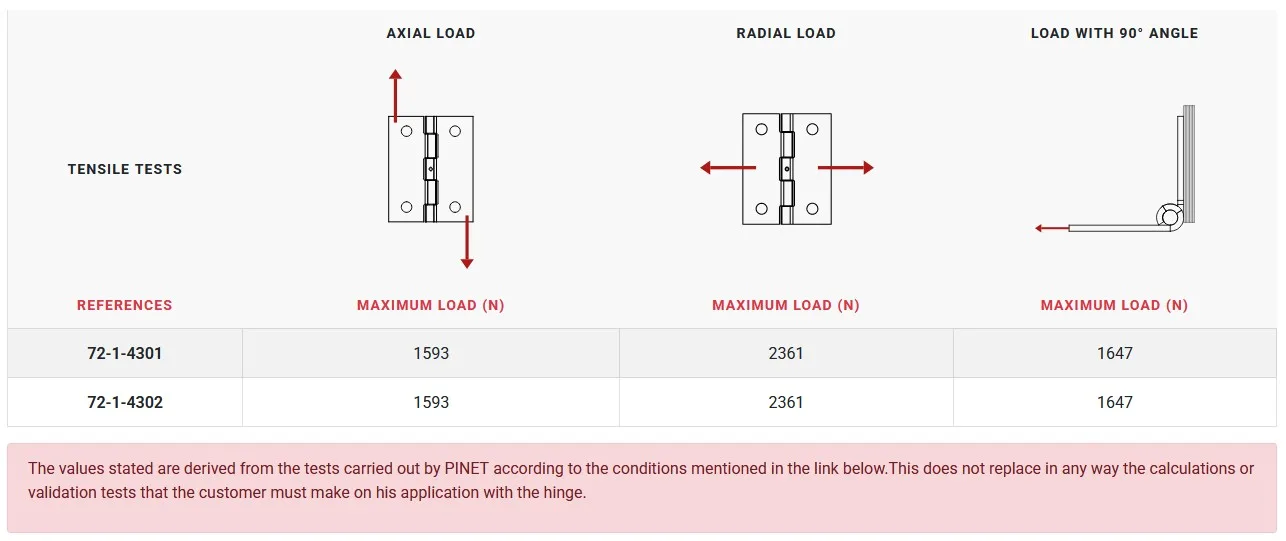 | TENSILE TESTS | AXIAL LOAD | RADIAL LOAD | LOAD WITH 90° ANGLE |
|---|---|---|---|
| REFERENCES | MAXIMUM LOAD (N) | MAXIMUM LOAD (N) | MAXIMUM LOAD (N) |
| 72-1-4301 | 1593 | 2361 | 1647 |
| 72-1-4302 | 1593 | 2361 | 1647 |

The values stated are derived from the tests carried out by PINET according to the conditions mentioned in the link below.This does not replace in any way the calculations or validation tests that the customer must make on his application with the hinge.